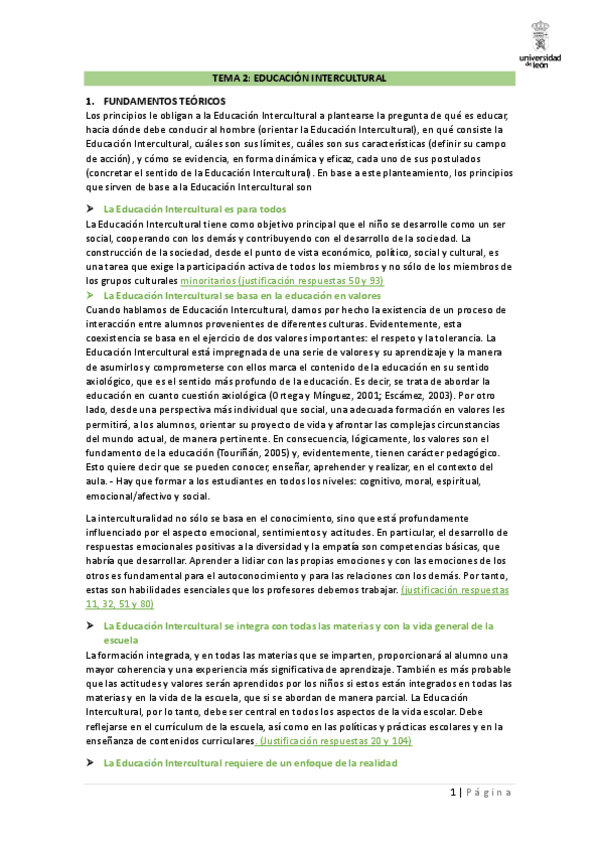 universidad de león

TEMA 2: EDUCACIÓN INTERCULTURAL

1. FUNDAMENTOS TEÓRICOS

Los principios le obligan a la Educación Intercultural a plantearse la pregunta de qué es educar, hacia dónde debe conducir al hombre (orientar la Educación Intercultural), en qué consiste la Educación Intercultural, cuáles son sus límites, cuáles son sus características (definir su campo de acción), y cómo se evidencia, en forma dinámica y eficaz, cada uno de sus postulados (concretar el sentido de la Educación Intercultural). En base a este planteamiento, los principios que sirven de base a la Educación Intercultural son

➤ La Educación Intercultural es para todos

La Educación Intercultural tiene como objetivo principal que el niño se desarrolle como un ser social, cooperando con los demás y contribuyendo con el desarrollo de la sociedad. La construcción de la sociedad, desde el punto de vista económico, político, social y cultural, es una tarea que exige la participación activa de todos los miembros y no sólo de los miembros de los grupos culturales minoritarios (justificación respuestas 50 y 93)

➤ La Educación Intercultural se basa en la educación en valores

Cuando hablamos de Educación Intercultural, damos por hecho la existencia de un proceso de interacción entre alumnos provenientes de diferentes culturas. Evidentemente, esta coexistencia se basa en el ejercicio de dos valores importantes: el respeto y la tolerancia. La Educación Intercultural está impregnada de una serie de valores y su aprendizaje y la manera de asumirlos y comprometerse con ellos marca el contenido de la educación en su sentido axiológico, que es el sentido más profundo de la educación. Es decir, se trata de abordar la educación en cuanto cuestión axiológica (Ortega y Mínguez, 2001; Escámez, 2003). Por otro lado, desde una perspectiva más individual que social, una adecuada formación en valores les permitirá, a los alumnos, orientar su proyecto de vida y afrontar las complejas circunstancias del mundo actual, de manera pertinente. En consecuencia, lógicamente, los valores son el fundamento de la educación (Touriñán, 2005) y, evidentemente, tienen carácter pedagógico. Esto quiere decir que se pueden conocer, enseñar, aprehender y realizar, en el contexto del aula. - Hay que formar a los estudiantes en todos los niveles: cognitivo, moral, espiritual, emocional/afectivo y social.

La interculturalidad no sólo se basa en el conocimiento, sino que está profundamente influenciado por el aspecto emocional, sentimientos y actitudes. En particular, el desarrollo de respuestas emocionales positivas a la diversidad y la empatía son competencias básicas, que habría que desarrollar. Aprender a lidiar con las propias emociones y con las emociones de los otros es fundamental para el autoconocimiento y para las relaciones con los demás. Por tanto, estas son habilidades esenciales que los profesores debemos trabajar. (justificación respuestas 11, 32, 51 y 80)

➤ La Educación Intercultural se integra con todas las materias y con la vida general de la escuela

La formación integrada, y en todas las materias que se imparten, proporcionará al alumno una mayor coherencia y una experiencia más significativa de aprendizaje. También es más probable que las actitudes y valores serán aprendidos por los niños si estos están integrados en todas las materias y en la vida de la escuela, que si se abordan de manera parcial. La Educación Intercultural, por lo tanto, debe ser central en todos los aspectos de la vida escolar. Debe reflejarse en el currículum de la escuela, así como en las políticas y prácticas escolares y en la enseñanza de contenidos curriculares. (Justificación respuestas 20 y 104)

➤ La Educación Intercultural requiere de un enfoque de la realidad

1 | Página